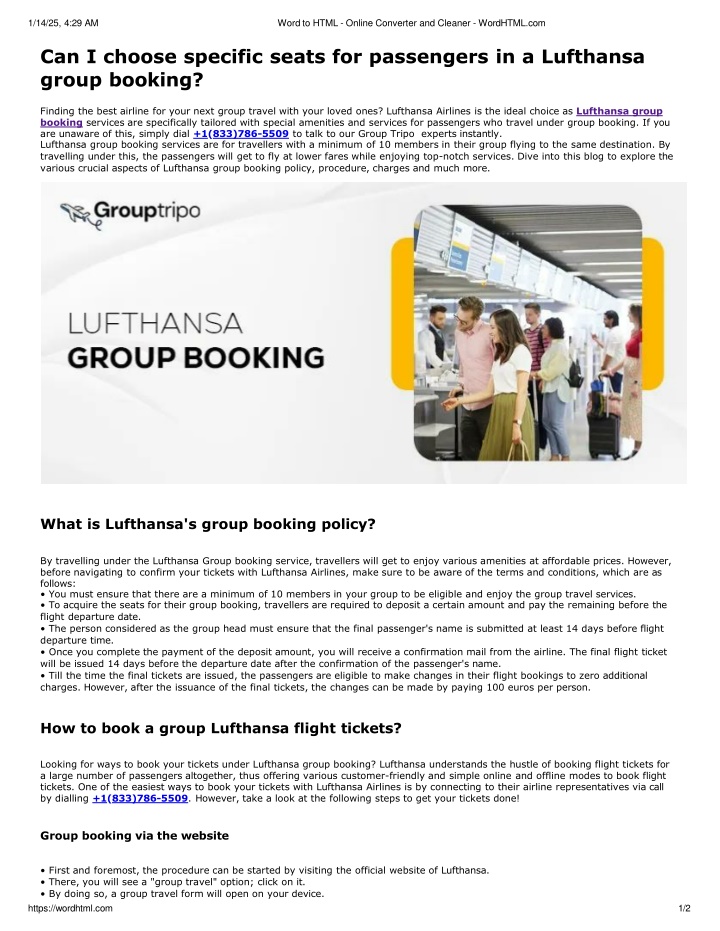 1/14/25, 4:29 AM Word to HTML - Online Converter and Cleaner - WordHTML.com

Can I choose specific seats for passengers in a Lufthansa group booking?

Finding the best airline for your next group travel with your loved ones? Lufthansa Airlines is the ideal choice as Lufthansa group booking services are specifically tailored with special amenities and services for passengers who travel under group booking. If you are unaware of this, simply dial +1(833)786-5509 to talk to our Group Tripo experts instantly.
Lufthansa group booking services are for travellers with a minimum of 10 members in their group flying to the same destination. By travelling under this, the passengers will get to fly at lower fares while enjoying top-notch services. Dive into this blog to explore the various crucial aspects of Lufthansa group booking policy, procedure, charges and much more.

Grouptripo

LUFTHANSA
GROUP BOOKING

What is Lufthansa's group booking policy?

By travelling under the Lufthansa Group booking service, travellers will get to enjoy various amenities at affordable prices. However, before navigating to confirm your tickets with Lufthansa Airlines, make sure to be aware of the terms and conditions, which are as follows:
• You must ensure that there are a minimum of 10 members in your group to be eligible and enjoy the group travel services.
• To acquire the seats for their group booking, travellers are required to deposit a certain amount and pay the remaining before the flight departure date.
• The person considered as the group head must ensure that the final passenger's name is submitted at least 14 days before flight departure time.
• Once you complete the payment of the deposit amount, you will receive a confirmation mail from the airline. The final flight ticket will be issued 14 days before the departure date after the confirmation of the passenger's name.
• Till the time the final tickets are issued, the passengers are eligible to make changes in their flight bookings to zero additional charges. However, after the issuance of the final tickets, the changes can be made by paying 100 euros per person.

How to book a group Lufthansa flight tickets?

Looking for ways to book your tickets under Lufthansa group booking? Lufthansa understands the hustle of booking flight tickets for a large number of passengers altogether, thus offering various customer-friendly and simple online and offline modes to book flight tickets. One of the easiest ways to book your tickets with Lufthansa Airlines is by connecting to their airline representatives via call by dialling +1(833)786-5509. However, take a look at the following steps to get your tickets done!

Group booking via the website

• First and foremost, the procedure can be started by visiting the official website of Lufthansa.
• There, you will see a "group travel" option; click on it.
• By doing so, a group travel form will open on your device.

https://wordhtml.com 1/2